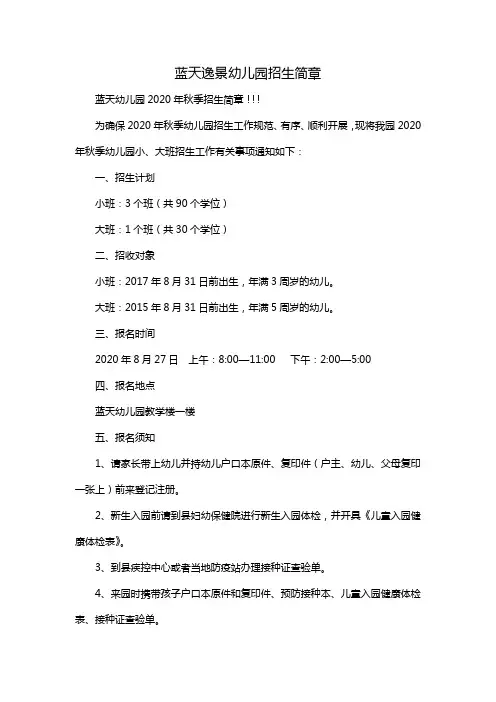 蓝天逸景幼儿园招生简章

蓝天幼儿园 2020 年秋季招生简章！！！

为确保 2020 年秋季幼儿园招生工作规范、有序、顺利开展，现将我园 2020 年秋季幼儿园小、大班招生工作有关事项通知如下：

一、招生计划

小班：3 个班（共 90 个学位）

大班：1 个班（共 30 个学位）

二、招收对象

小班：2017 年 8 月 31 日前出生，年满 3 周岁的幼儿。

大班：2015 年 8 月 31 日前出生，年满 5 周岁的幼儿。

三、报名时间

2020 年 8 月 27 日 上午：8:00—11:00 下午：2:00—5:00

四、报名地点

蓝天幼儿园教学楼一楼

五、报名须知

1、请家长带上幼儿并持幼儿户口本原件、复印件（户主、幼儿、父母复印一张上）前来登记注册。

2、新生入园前请到县妇幼保健院进行新生入园体检，并开具《儿童入园健康体检表》。

3、到县疾控中心或者当地防疫站办理接种证查验单。

4、来园时携带孩子户口本原件和复印件、预防接种本、儿童入园健康体检表、接种证查验单。